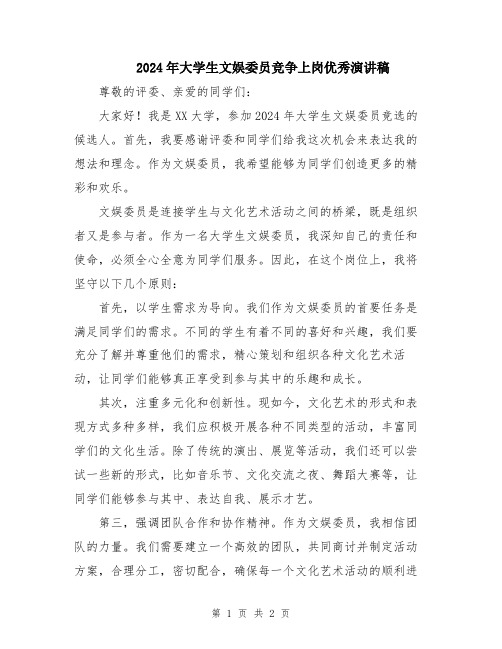 2024年大学生文娱委员竞争上岗优秀演讲稿

尊敬的评委、亲爱的同学们：

大家好！我是XX大学，参加2024年大学生文娱委员竞选的候选人。首先，我要感谢评委和同学们给我这次机会来表达我的想法和理念。作为文娱委员，我希望能够为同学们创造更多的精彩和欢乐。

文娱委员是连接学生与文化艺术活动之间的桥梁，既是组织者又是参与者。作为一名大学生文娱委员，我深知自己的责任和使命，必须全心全意为同学们服务。因此，在这个岗位上，我将坚守以下几个原则：

首先，以学生需求为导向。我们作为文娱委员的首要任务是满足同学们的需求。不同的学生有着不同的喜好和兴趣，我们要充分了解并尊重他们的需求，精心策划和组织各种文化艺术活动，让同学们能够真正享受到参与其中的乐趣和成长。

其次，注重多元化和创新性。现如今，文化艺术的形式和表现方式多种多样，我们应积极开展各种不同类型的活动，丰富同学们的文化生活。除了传统的演出、展览等活动，我们还可以尝试一些新的形式，比如音乐节、文化交流之夜、舞蹈大赛等，让同学们能够参与其中、表达自我、展示才艺。

第三，强调团队合作和协作精神。作为文娱委员，我相信团队的力量。我们需要建立一个高效的团队，共同商讨并制定活动方案，合理分工，密切配合，确保每一个文化艺术活动的顺利进

第 1 页 共 2 页